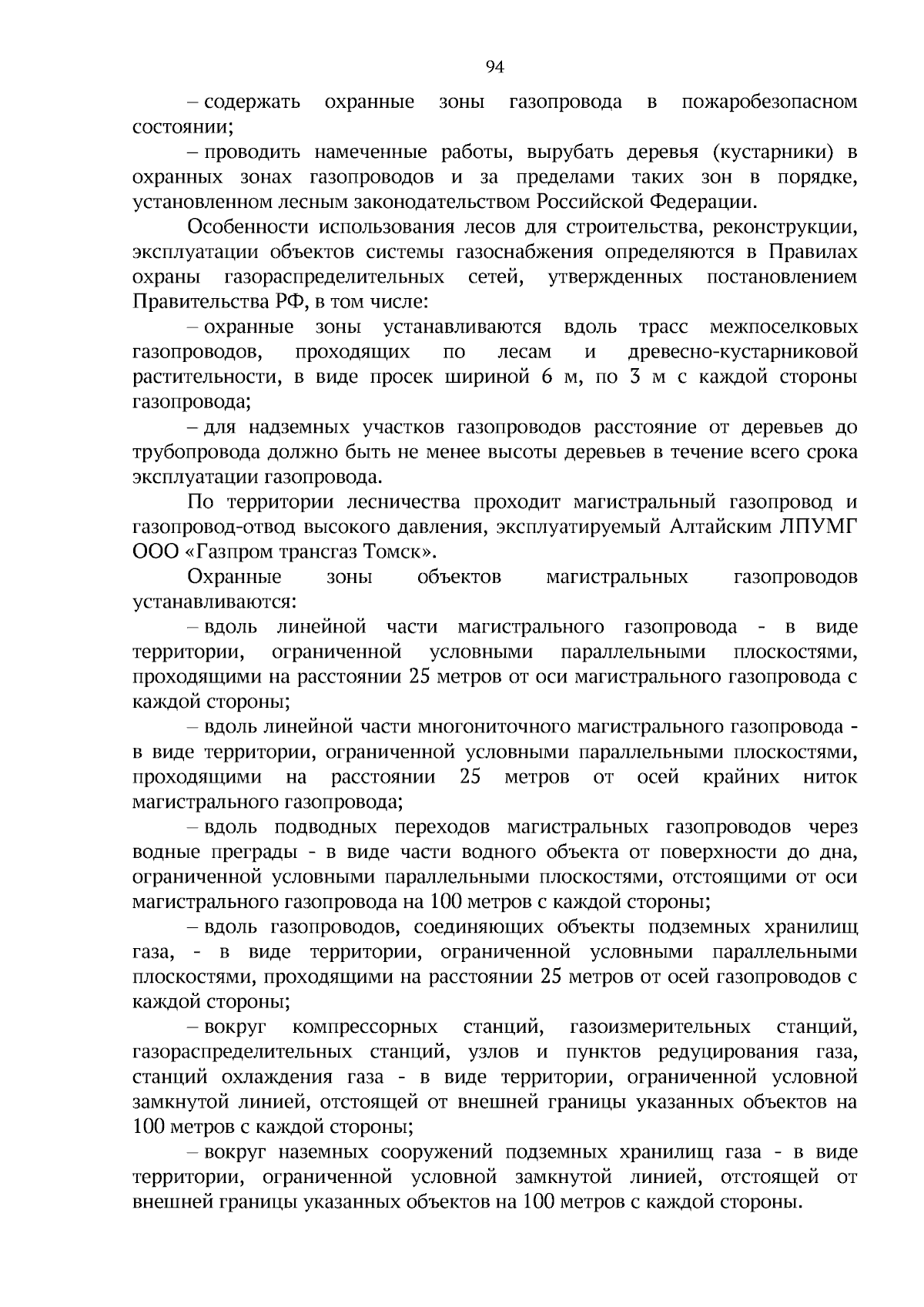 94

– содержать охранные зоны газопровода в пожаробезопасном состоянии;

– проводить намеченные работы, вырубать деревья (кустарники) в охранных зонах газопроводов и за пределами таких зон в порядке, установленном лесным законодательством Российской Федерации.

Особенности использования лесов для строительства, реконструкции, эксплуатации объектов системы газоснабжения определяются в Правилах охраны газораспределительных сетей, утвержденных постановлением Правительства РФ, в том числе:

– охранные зоны устанавливаются вдоль трасс межпоселковых газопроводов, проходящих по лесам и древесно-кустарниковой растительности, в виде просек шириной 6 м, по 3 м с каждой стороны газопровода;

– для надземных участков газопроводов расстояние от деревьев до трубопровода должно быть не менее высоты деревьев в течение всего срока эксплуатации газопровода.

По территории лесничества проходит магистральный газопровод и газопровод-отвод высокого давления, эксплуатируемый Алтайским ЛПУМГ ООО «Газпром трансгаз Томск».

Охранные зоны объектов магистральных газопроводов устанавливаются:

– вдоль линейной части магистрального газопровода - в виде территории, ограниченной условными параллельными плоскостями, проходящими на расстоянии 25 метров от оси магистрального газопровода с каждой стороны;

– вдоль линейной части многониточного магистрального газопровода - в виде территории, ограниченной условными параллельными плоскостями, проходящими на расстоянии 25 метров от осей крайних ниток магистрального газопровода;

– вдоль подводных переходов магистральных газопроводов через водные преграды - в виде части водного объекта от поверхности до дна, ограниченной условными параллельными плоскостями, отстоящими от оси магистрального газопровода на 100 метров с каждой стороны;

– вдоль газопроводов, соединяющих объекты подземных хранилищ газа, - в виде территории, ограниченной условными параллельными плоскостями, проходящими на расстоянии 25 метров от осей газопроводов с каждой стороны;

– вокруг компрессорных станций, газоизмерительных станций, газораспределительных станций, узлов и пунктов редуцирования газа, станций охлаждения газа - в виде территории, ограниченной условной замкнутой линией, отстоящей от внешней границы указанных объектов на 100 метров с каждой стороны;

– вокруг наземных сооружений подземных хранилищ газа - в виде территории, ограниченной условной замкнутой линией, отстоящей от внешней границы указанных объектов на 100 метров с каждой стороны.